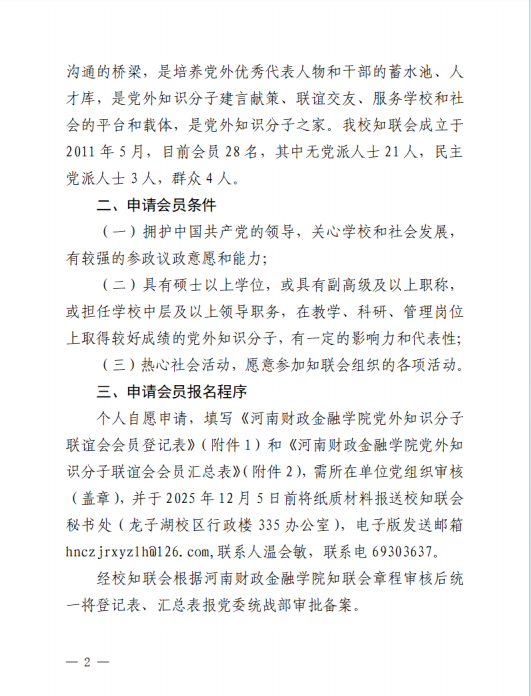 沟通的桥梁，是培养党外优秀代表人物和干部的蓄水池、人才库，是党外知识分子建言献策、联谊交友、服务学校和社会的平台和载体，是党外知识分子之家。我校知联会成立于2011年5月，目前会员28名，其中无党派人士21人，民主党派人士3人，群众4人。

二、申请会员条件

（一）拥护中国共产党的领导，关心学校和社会发展，有较强的参政议政意愿和能力；

（二）具有硕士以上学位，或具有副高级及以上职称，或担任学校中层及以上领导职务，在教学、科研、管理岗位上取得较好成绩的党外知识分子，有一定的影响力和代表性；

（三）热心社会活动，愿意参加知联会组织的各项活动。

三、申请会员报名程序

个人自愿申请，填写《河南财政金融学院党外知识分子联谊会会员登记表》（附件1）和《河南财政金融学院党外知识分子联谊会会员汇总表》（附件2），需所在单位党组织审核（盖章），并于2025年12月5日前将纸质材料报送校知联会秘书处（龙子湖校区行政楼335办公室），电子版发送邮箱hnczjrxyzlh@126.com,联系人温会敏，联系电69303637。

经校知联会根据河南财政金融学院知联会章程审核后统一将登记表、汇总表报党委统战部审批备案。

— 2 —